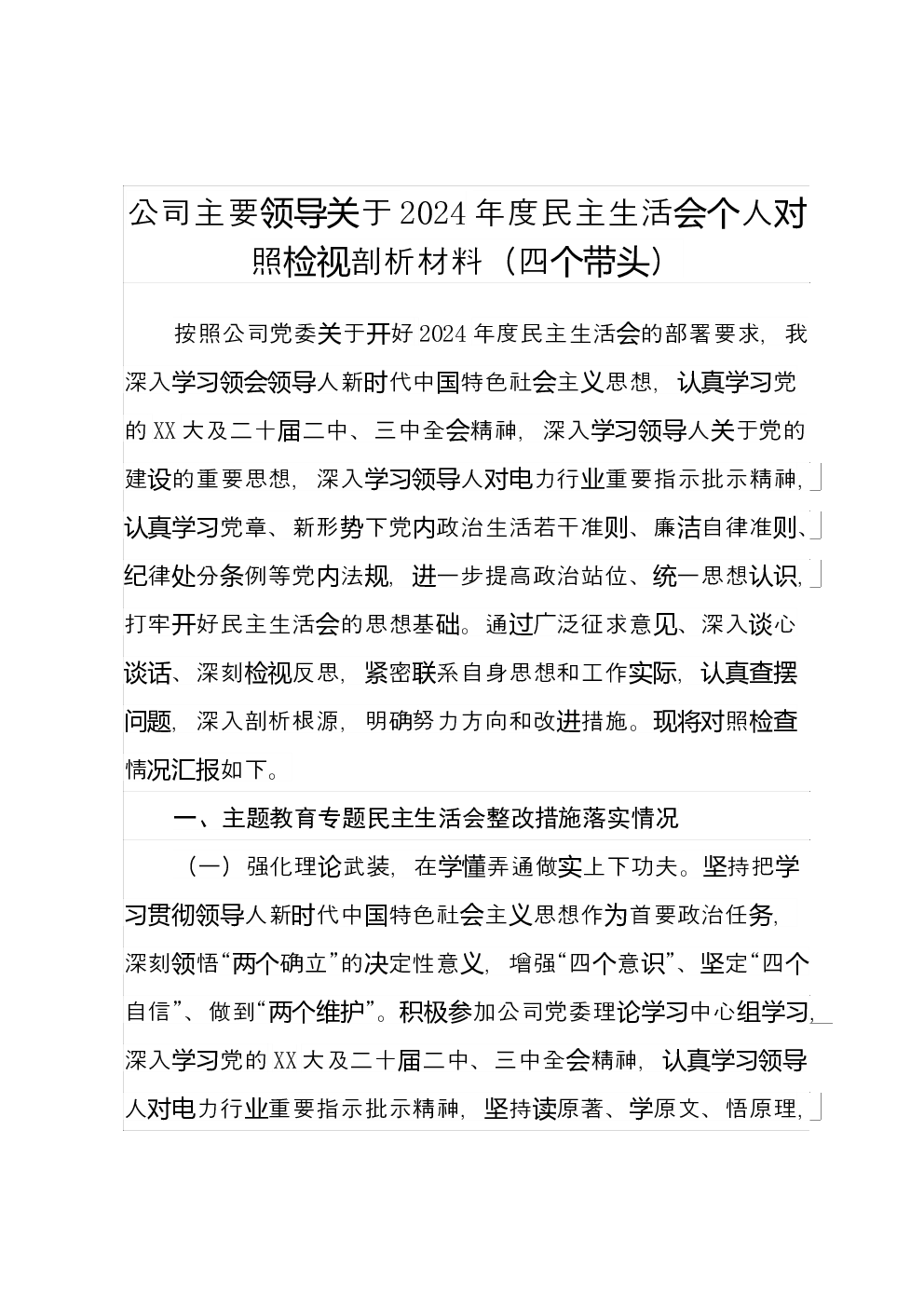 公司主要领导关于2024年度民主生活会个人对照检视剖析材料（四个带头）

按照公司党委关于开好2024年度民主生活会的部署要求，我深入学习领会领导人新时代中国特色社会主义思想，认真学习党的XX大及二十届二中、三中全会精神，深入学习领导人关于党的建设的重要思想，深入学习领导人对电力行业重要指示批示精神，认真学习党章、新形势下党内政治生活若干准则、廉洁自律准则、纪律处分条例等党内法规，进一步提高政治站位、统一思想认识，打牢开好民主生活会的思想基础。通过广泛征求意见、深入谈心谈话、深刻检视反思，紧密联系自身思想和工作实际，认真查摆问题，深入剖析根源，明确努力方向和改进措施。现将对照检查情况汇报如下。

一、主题教育专题民主生活会整改措施落实情况

（一）强化理论武装，在学懂弄通做实上下功夫。坚持把学习贯彻领导人新时代中国特色社会主义思想作为首要政治任务，深刻领悟“两个确立”的决定性意义，增强“四个意识”、坚定“四个自信”、做到“两个维护”。积极参加公司党委理论学习中心组学习，深入学习党的XX大及二十届二中、三中全会精神，认真学习领导人对电力行业重要指示批示精神，坚持读原著、学原文、悟原理，